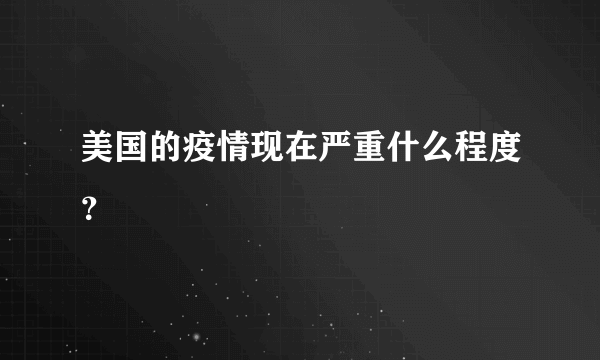 美国的疫情现在严重什么程度?